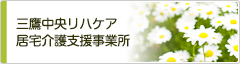 三鷹中央リハケア
居宅介護支援事業所